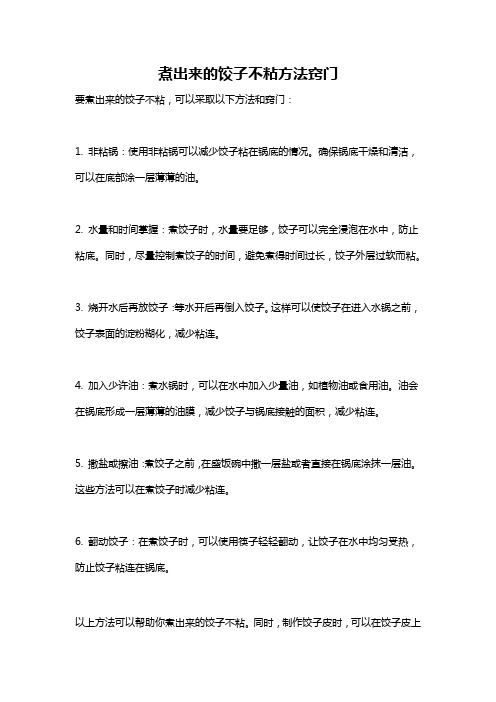 煮出来的饺子不粘方法窍门

要煮出来的饺子不粘，可以采取以下方法和窍门：

1. 非粘锅：使用非粘锅可以减少饺子粘在锅底的情况。确保锅底干燥和清洁，可以在底部涂一层薄薄的油。

2. 水量和时间掌握：煮饺子时，水量要足够，饺子可以完全浸泡在水中，防止粘底。同时，尽量控制煮饺子的时间，避免煮得时间过长，饺子外层过软而粘。

3. 烧开水后再放饺子：等水开后再倒入饺子。这样可以使饺子在进入水锅之前，饺子表面的淀粉糊化，减少粘连。

4. 加入少许油：煮水锅时，可以在水中加入少量油，如植物油或食用油。油会在锅底形成一层薄薄的油膜，减少饺子与锅底接触的面积，减少粘连。

5. 撒盐或擦油：煮饺子之前，在盛饭碗中撒一层盐或者直接在锅底涂抹一层油。这些方法可以在煮饺子时减少粘连。

6. 翻动饺子：在煮饺子时，可以使用筷子轻轻翻动，让饺子在水中均匀受热，防止饺子粘连在锅底。

以上方法可以帮助你煮出来的饺子不粘。同时，制作饺子皮时，可以在饺子皮上